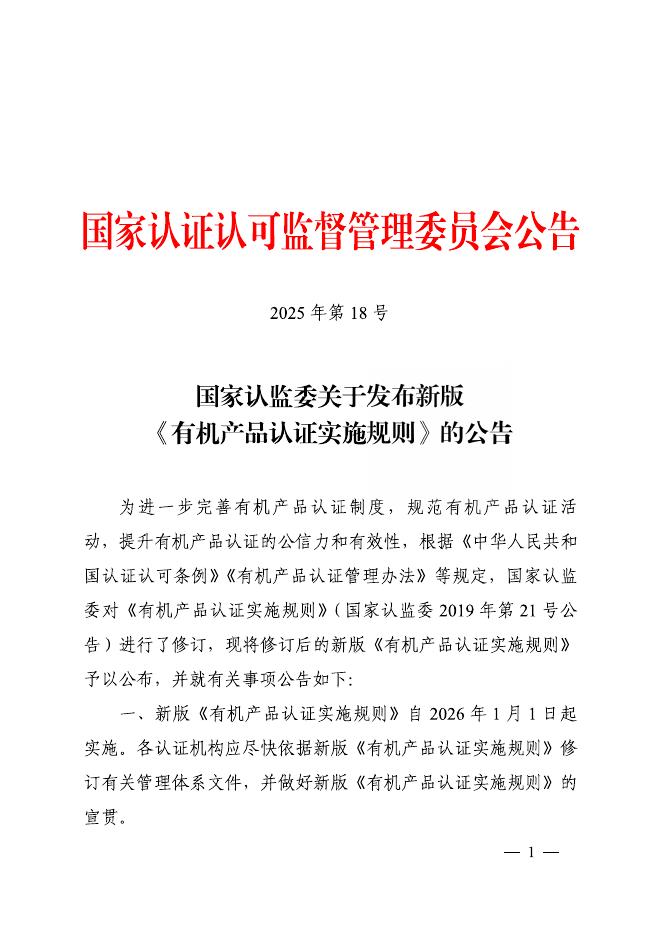 国家认证认可监督管理委员会公告

2025 年第 18 号

国家认监委关于发布新版
《有机产品认证实施规则》的公告

为进一步完善有机产品认证制度，规范有机产品认证活动，提升有机产品认证的公信力和有效性，根据《中华人民共和国认证认可条例》《有机产品认证管理办法》等规定，国家认监委对《有机产品认证实施规则》（国家认监委 2019 年第 21 号公告）进行了修订，现将修订后的新版《有机产品认证实施规则》予以公布，并就有关事项公告如下：

一、新版《有机产品认证实施规则》自 2026 年 1 月 1 日起实施。各认证机构应尽快依据新版《有机产品认证实施规则》修订有关管理体系文件，并做好新版《有机产品认证实施规则》的宣贯。

— 1 —